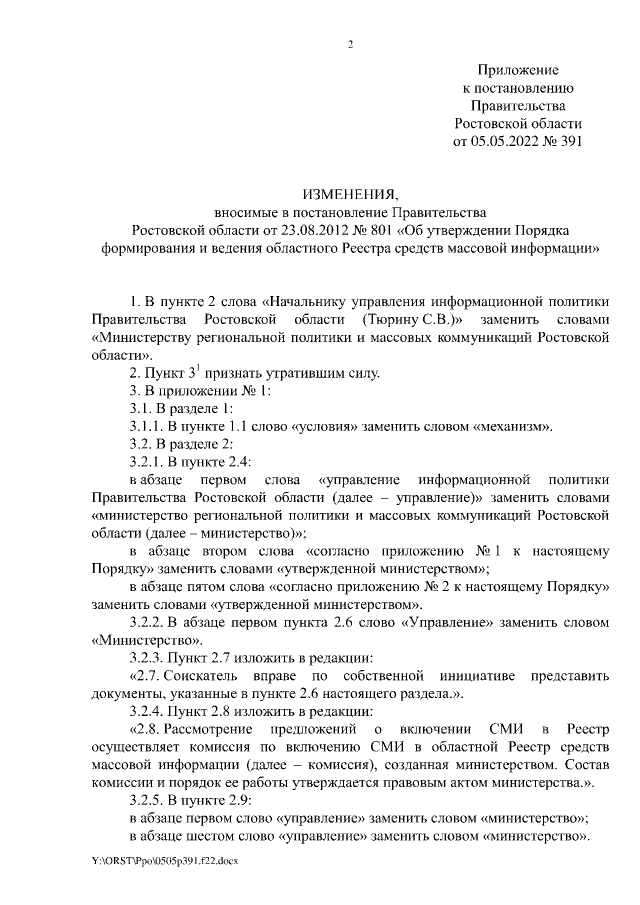 2

Приложение
к постановлению
Правительства
Ростовской области
от 05.05.2022 № 391

ИЗМЕНЕНИЯ,
вносимые в постановление Правительства
Ростовской области от 23.08.2012 № 801 «Об утверждении Порядка формирования и ведения областного Реестра средств массовой информации»

1. В пункте 2 слова «Начальнику управления информационной политики Правительства Ростовской области (Тюрину С.В.)» заменить словами «Министерству региональной политики и массовых коммуникаций Ростовской области».

2. Пункт $3^1$ признать утратившим силу.

3. В приложении № 1:

3.1. В разделе 1:

3.1.1. В пункте 1.1 слово «условия» заменить словом «механизм».

3.2. В разделе 2:

3.2.1. В пункте 2.4:

в абзаце первом слова «управление информационной политики Правительства Ростовской области (далее – управление)» заменить словами «министерство региональной политики и массовых коммуникаций Ростовской области (далее – министерство)»;

в абзаце втором слова «согласно приложению № 1 к настоящему Порядку» заменить словами «утвержденной министерством»;

в абзаце пятом слова «согласно приложению № 2 к настоящему Порядку» заменить словами «утвержденной министерством».

3.2.2. В абзаце первом пункта 2.6 слово «Управление» заменить словом «Министерство».

3.2.3. Пункт 2.7 изложить в редакции:

«2.7. Соискатель вправе по собственной инициативе представить документы, указанные в пункте 2.6 настоящего раздела.».

3.2.4. Пункт 2.8 изложить в редакции:

«2.8. Рассмотрение предложений о включении СМИ в Реестр осуществляет комиссия по включению СМИ в областной Реестр средств массовой информации (далее – комиссия), созданная министерством. Состав комиссии и порядок ее работы утверждается правовым актом министерства.».

3.2.5. В пункте 2.9:

в абзаце первом слово «управление» заменить словом «министерство»;

в абзаце шестом слово «управление» заменить словом «министерство».

Y:\ORST\Ppo\0505p391.f22.docx